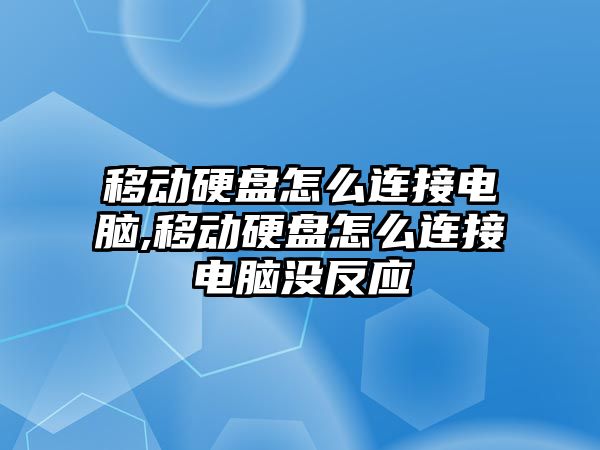 移动硬盘怎么连接电脑,移动硬盘怎么连接电脑没反应